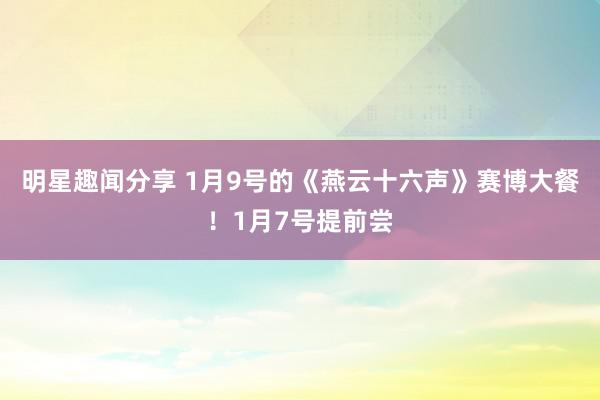 明星趣闻分享 1月9号的《燕云十六声》赛博大餐！1月7号提前尝